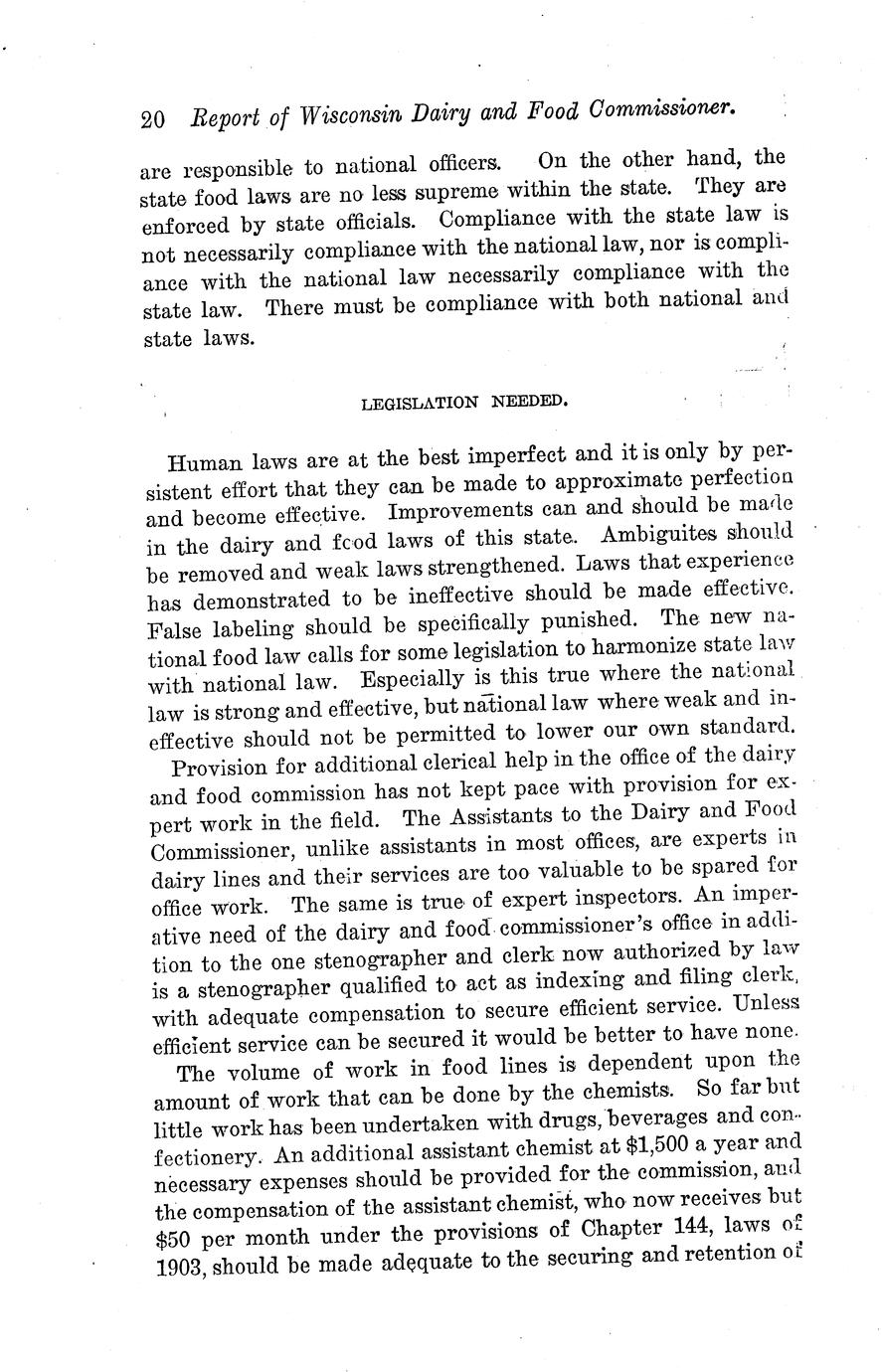 20 Report of Wisconsin Dairy and Food Commissioner.

are responsible to national officers. On the other hand, the state food laws are no less supreme within the state. They are enforced by state officials. Compliance with the state law is not necessarily compliance with the national law, nor is compliance with the national law necessarily compliance with the state law. There must be compliance with both national and state laws.

LEGISLATION NEEDED.

Human laws are at the best imperfect and it is only by persistent effort that they can be made to approximate perfection and become effective. Improvements can and should be made in the dairy and food laws of this state. Ambiguites should be removed and weak laws strengthened. Laws that experience has demonstrated to be ineffective should be made effective. False labeling should be specifically punished. The new national food law calls for some legislation to harmonize state law with national law. Especially is this true where the national law is strong and effective, but national law where weak and ineffective should not be permitted to lower our own standard.

Provision for additional clerical help in the office of the dairy and food commission has not kept pace with provision for expert work in the field. The Assistants to the Dairy and Food Commissioner, unlike assistants in most offices, are experts in dairy lines and their services are too valuable to be spared for office work. The same is true of expert inspectors. An imperative need of the dairy and food commissioner's office in addition to the one stenographer and clerk now authorized by law is a stenographer qualified to act as indexing and filing clerk, with adequate compensation to secure efficient service. Unless efficient service can be secured it would be better to have none.

The volume of work in food lines is dependent upon the amount of work that can be done by the chemists. So far but little work has been undertaken with drugs, beverages and confectionery. An additional assistant chemist at $1,500 a year and necessary expenses should be provided for the commission, and the compensation of the assistant chemist, who now receives but $50 per month under the provisions of Chapter 144, laws of 1903, should be made adequate to the securing and retention of